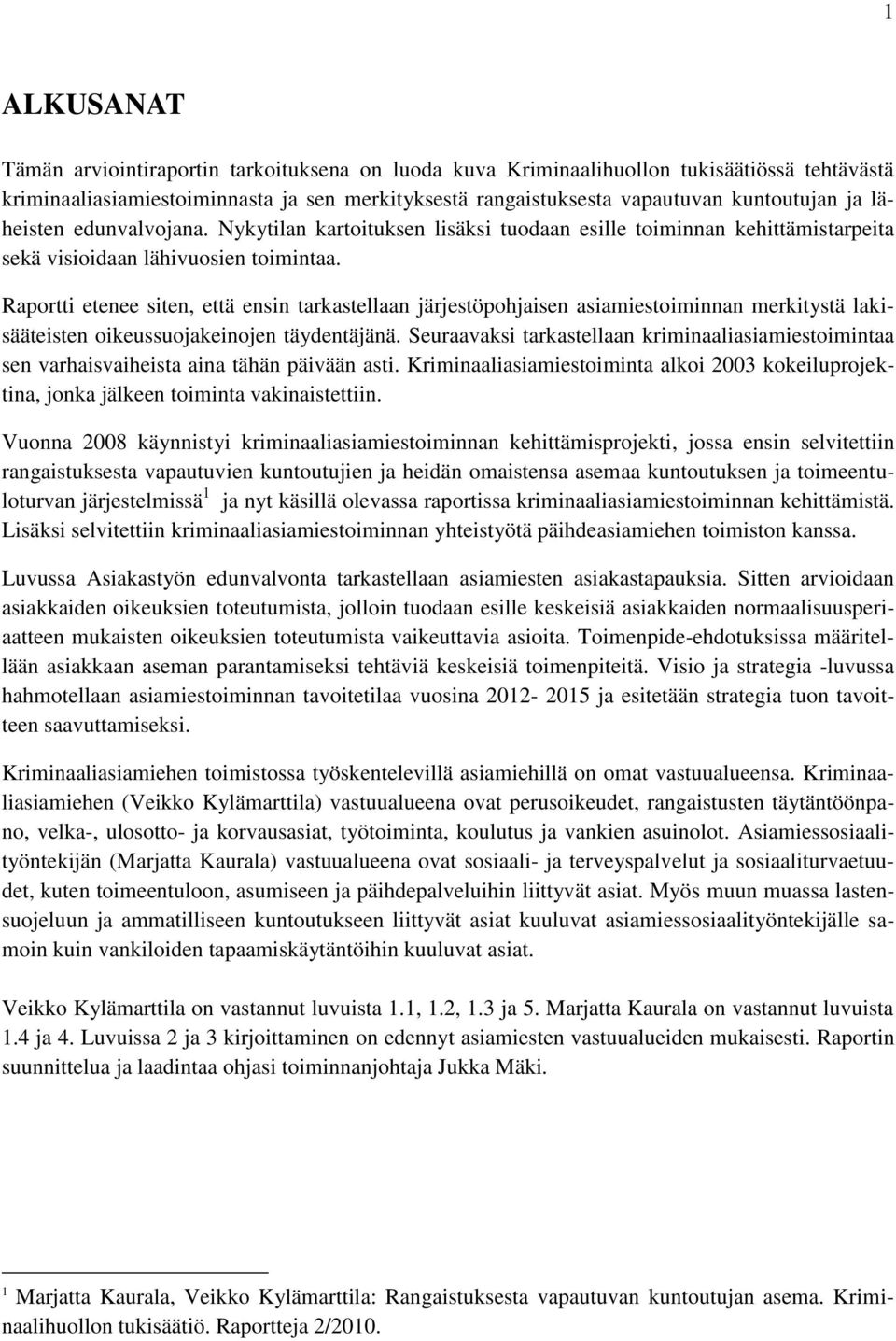 1

ALKUSANAT

Tämän arviointiraportin tarkoituksena on luoda kuva Kriminaalihuollon tukisäätiössä tehtävästä kriminaaliasiamiestoiminnasta ja sen merkityksestä rangaistuksesta vapautuvan kuntoutujan ja läheisten edunvalvojana. Nykytilan kartoituksen lisäksi tuodaan esille toiminnan kehittämistarpeita sekä visioidaan lähivuosien toimintaa.

Raportti etenee siten, että ensin tarkastellaan järjestöpohjaisen asiamiestoiminnan merkitystä lakisääteisten oikeussuojakeinojen täydentäjänä. Seuraavaksi tarkastellaan kriminaaliasiamiestoimintaa sen varhaisvaiheista aina tähän päivään asti. Kriminaaliasiamiestoiminta alkoi 2003 kokeiluprojektina, jonka jälkeen toiminta vakinaistettiin.

Vuonna 2008 käynnistyi kriminaaliasiamiestoiminnan kehittämisprojekti, jossa ensin selvitettiin rangaistuksesta vapautuvien kuntoutujien ja heidän omaistensa asemaa kuntoutuksen ja toimeentuloturvan järjestelmissä$^1$ ja nyt käsillä olevassa raportissa kriminaaliasiamiestoiminnan kehittämistä. Lisäksi selvitettiin kriminaaliasiamiestoiminnan yhteistyötä päihdeasiamiehen toimiston kanssa.

Luvussa Asiakastyön edunvalvonta tarkastellaan asiamiesten asiakastapauksia. Sitten arvioidaan asiakkaiden oikeuksien toteutumista, jolloin tuodaan esille keskeisiä asiakkaiden normaalisuusperiaatteen mukaisten oikeuksien toteutumista vaikeuttavia asioita. Toimenpide-ehdotuksissa määritellään asiakkaan aseman parantamiseksi tehtäviä keskeisiä toimenpiteitä. Visio ja strategia -luvussa hahmotellaan asiamiestoiminnan tavoitetilaa vuosina 2012- 2015 ja esitetään strategia tuon tavoitteen saavuttamiseksi.

Kriminaaliasiamiehen toimistossa työskentelevillä asiamiehillä on omat vastuualueensa. Kriminaaliasiamiehen (Veikko Kylämarttila) vastuualueena ovat perusoikeudet, rangaistusten täytäntöönpano, velka-, ulosotto- ja korvausasiat, työtoiminta, koulutus ja vankien asuinolot. Asiamiessosiaalityöntekijän (Marjatta Kaurala) vastuualueena ovat sosiaali- ja terveyspalvelut ja sosiaaliturvaetuudet, kuten toimeentuloon, asumiseen ja päihdepalveluihin liittyvät asiat. Myös muun muassa lastensuojeluun ja ammatilliseen kuntoutukseen liittyvät asiat kuuluvat asiamiessosiaalityöntekijälle samoin kuin vankiloiden tapaamiskäytäntöihin kuuluvat asiat.

Veikko Kylämarttila on vastannut luvuista 1.1, 1.2, 1.3 ja 5. Marjatta Kaurala on vastannut luvuista 1.4 ja 4. Luvuissa 2 ja 3 kirjoittaminen on edennyt asiamiesten vastuualueiden mukaisesti. Raportin suunnittelua ja laadintaa ohjasi toiminnanjohtaja Jukka Mäki.

$^1$ Marjatta Kaurala, Veikko Kylämarttila: Rangaistuksesta vapautuvan kuntoutujan asema. Kriminaalihuollon tukisäätiö. Raportteja 2/2010.